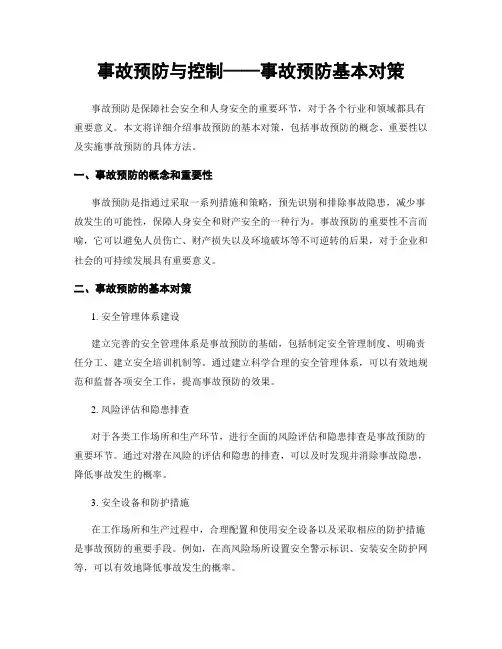 事故预防与控制——事故预防基本对策

事故预防是保障社会安全和人身安全的重要环节，对于各个行业和领域都具有重要意义。本文将详细介绍事故预防的基本对策，包括事故预防的概念、重要性以及实施事故预防的具体方法。

一、事故预防的概念和重要性

事故预防是指通过采取一系列措施和策略，预先识别和排除事故隐患，减少事故发生的可能性，保障人身安全和财产安全的一种行为。事故预防的重要性不言而喻，它可以避免人员伤亡、财产损失以及环境破坏等不可逆转的后果，对于企业和社会的可持续发展具有重要意义。

二、事故预防的基本对策

1. 安全管理体系建设

建立完善的安全管理体系是事故预防的基础，包括制定安全管理制度、明确责任分工、建立安全培训机制等。通过建立科学合理的安全管理体系，可以有效地规范和监督各项安全工作，提高事故预防的效果。

2. 风险评估和隐患排查

对于各类工作场所和生产环节，进行全面的风险评估和隐患排查是事故预防的重要环节。通过对潜在风险的评估和隐患的排查，可以及时发现并消除事故隐患，降低事故发生的概率。

3. 安全设备和防护措施

在工作场所和生产过程中，合理配置和使用安全设备以及采取相应的防护措施是事故预防的重要手段。例如，在高风险场所设置安全警示标识、安装安全防护网等，可以有效地降低事故发生的概率。